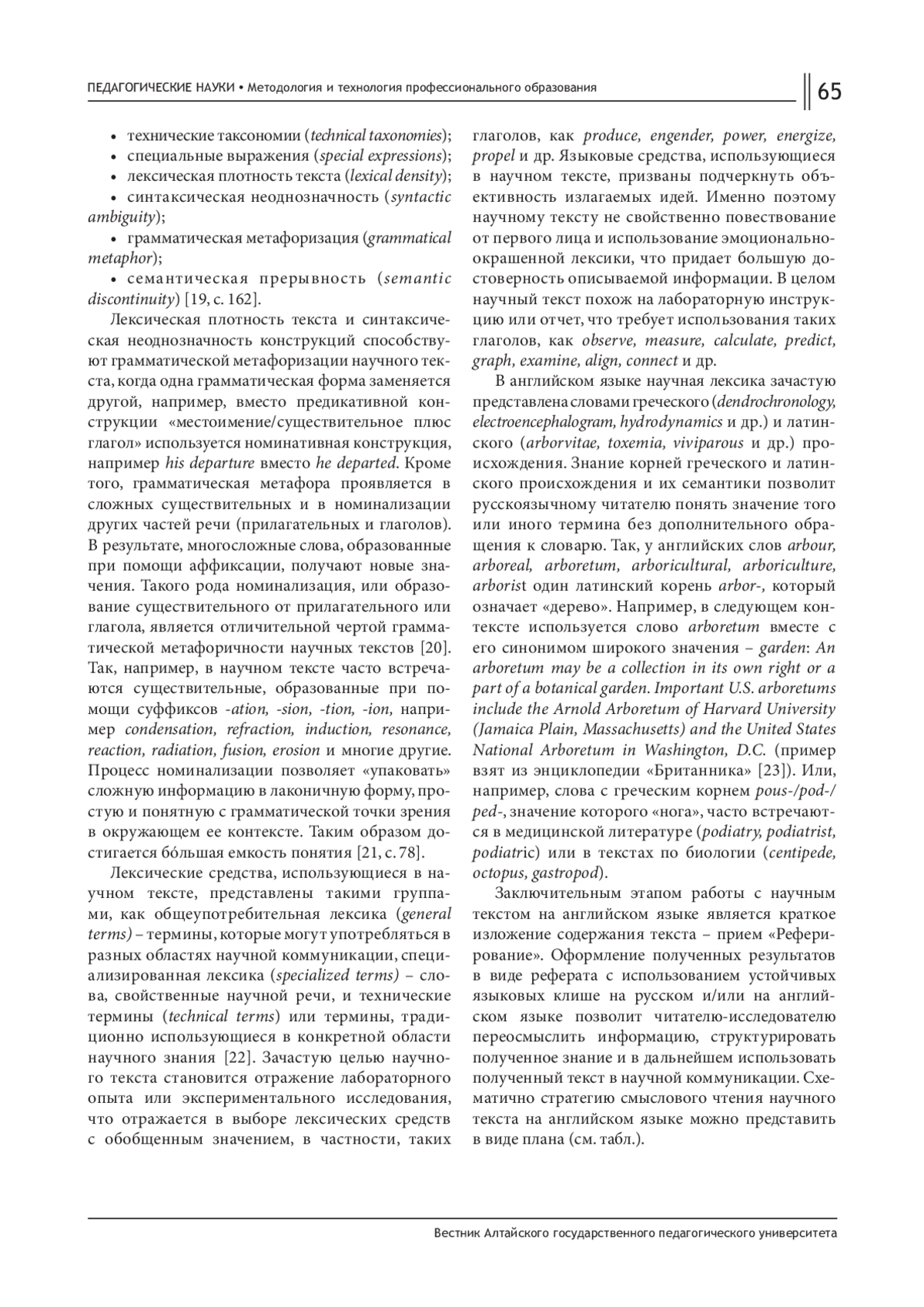 ПЕДАГОГИЧЕСКИЕ НАУКИ • Методология и технология профессионального образования

65

• технические таксономии (technical taxonomies);
• специальные выражения (special expressions);
• лексическая плотность текста (lexical density);
• синтаксическая неоднозначность (syntactic ambiguity);
• грамматическая метафоризация (grammatical metaphor);
• семантическая прерывность (semantic discontinuity) [19, с. 162].

Лексическая плотность текста и синтаксическая неоднозначность конструкций способствуют грамматической метафоризации научного текста, когда одна грамматическая форма заменяется другой, например, вместо предикативной конструкции «местоимение/существительное плюс глагол» используется номинативная конструкция, например his departure вместо he departed. Кроме того, грамматическая метафора проявляется в сложных существительных и в номинализации других частей речи (прилагательных и глаголов). В результате, многосложные слова, образованные при помощи аффиксации, получают новые значения. Такого рода номинализация, или образование существительного от прилагательного или глагола, является отличительной чертой грамматической метафоричности научных текстов [20]. Так, например, в научном тексте часто встречаются существительные, образованные при помощи суффиксов -ation, -sion, -tion, -ion, например condensation, refraction, induction, resonance, reaction, radiation, fusion, erosion и многие другие. Процесс номинализации позволяет «упаковать» сложную информацию в лаконичную форму, простую и понятную с грамматической точки зрения в окружающем ее контексте. Таким образом достигается бóльшая емкость понятия [21, с. 78].

Лексические средства, использующиеся в научном тексте, представлены такими группами, как общеупотребительная лексика (general terms) – термины, которые могут употребляться в разных областях научной коммуникации, специализированная лексика (specialized terms) – слова, свойственные научной речи, и технические термины (technical terms) или термины, традиционно использующиеся в конкретной области научного знания [22]. Зачастую целью научного текста становится отражение лабораторного опыта или экспериментального исследования, что отражается в выборе лексических средств с обобщенным значением, в частности, таких глаголов, как produce, engender, power, energize, propel и др. Языковые средства, использующиеся в научном тексте, призваны подчеркнуть объективность излагаемых идей. Именно поэтому научному тексту не свойственно повествование от первого лица и использование эмоционально-окрашенной лексики, что придает большую достоверность описываемой информации. В целом научный текст похож на лабораторную инструкцию или отчет, что требует использования таких глаголов, как observe, measure, calculate, predict, graph, examine, align, connect и др.

В английском языке научная лексика зачастую представлена словами греческого (dendrochronology, electroencephalogram, hydrodynamics и др.) и латинского (arborvitae, toxemia, viviparous и др.) происхождения. Знание корней греческого и латинского происхождения и их семантики позволит русскоязычному читателю понять значение того или иного термина без дополнительного обращения к словарю. Так, у английских слов arbour, arboreal, arboretum, arboricultural, arboriculture, arborist один латинский корень arbor-, который означает «дерево». Например, в следующем контексте используется слово arboretum вместе с его синонимом широкого значения – garden: An arboretum may be a collection in its own right or a part of a botanical garden. Important U.S. arboretums include the Arnold Arboretum of Harvard University (Jamaica Plain, Massachusetts) and the United States National Arboretum in Washington, D.C. (пример взят из энциклопедии «Британника» [23]). Или, например, слова с греческим корнем pous-/pod-/ped-, значение которого «нога», часто встречаются в медицинской литературе (podiatry, podiatrist, podiatric) или в текстах по биологии (centipede, octopus, gastropod).

Заключительным этапом работы с научным текстом на английском языке является краткое изложение содержания текста – прием «Реферирование». Оформление полученных результатов в виде реферата с использованием устойчивых языковых клише на русском и/или на английском языке позволит читателю-исследователю переосмыслить информацию, структурировать полученное знание и в дальнейшем использовать полученный текст в научной коммуникации. Схематично стратегию смыслового чтения научного текста на английском языке можно представить в виде плана (см. табл.).

Вестник Алтайского государственного педагогического университета